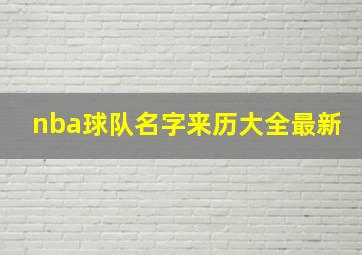 nba球队名字来历大全最新